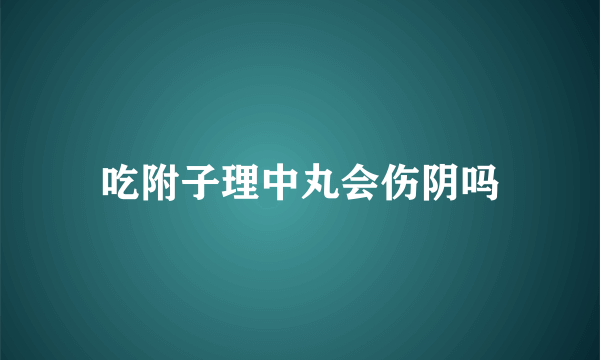 吃附子理中丸会伤阴吗